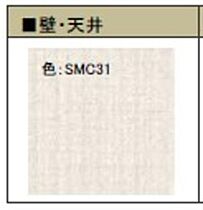 ■壁・天井

色：SMC31